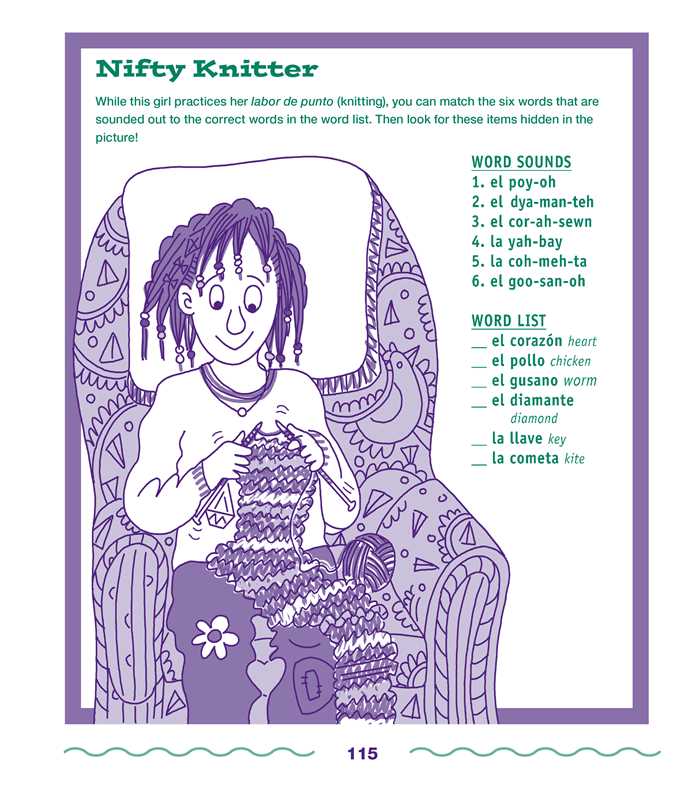 Nifty Knitter

While this girl practices her labor de punto (knitting), you can match the six words that are sounded out to the correct words in the word list. Then look for these items hidden in the picture!

WORD SOUNDS
1. el poy-oh
2. el dya-man-teh
3. el cor-ah-sewn
4. la yah-bay
5. la coh-meh-ta
6. el goo-san-oh

WORD LIST
____ el corazón heart
____ el pollo chicken
____ el gusano worm
____ el diamante diamond
____ la llave key
____ la cometa kite

115